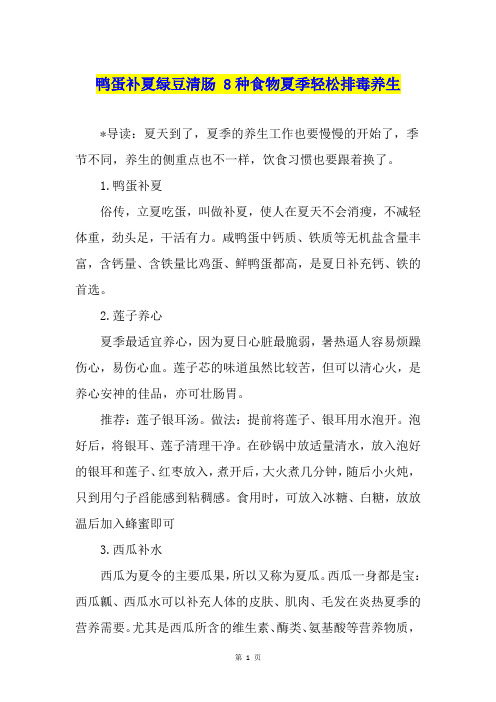 鸭蛋补夏绿豆清肠 8种食物夏季轻松排毒养生

*导读：夏天到了，夏季的养生工作也要慢慢的开始了，季节不同，养生的侧重点也不一样，饮食习惯也要跟着换了。

1.鸭蛋补夏

俗传，立夏吃蛋，叫做补夏，使人在夏天不会消瘦，不减轻体重，劲头足，干活有力。咸鸭蛋中钙质、铁质等无机盐含量丰富，含钙量、含铁量比鸡蛋、鲜鸭蛋都高，是夏日补充钙、铁的首选。

2.莲子养心

夏季最适宜养心，因为夏日心脏最脆弱，暑热逼人容易烦躁伤心，易伤心血。莲子芯的味道虽然比较苦，但可以清心火，是养心安神的佳品，亦可壮肠胃。

推荐：莲子银耳汤。做法：提前将莲子、银耳用水泡开。泡好后，将银耳、莲子清理干净。在砂锅中放适量清水，放入泡好的银耳和莲子、红枣放入，煮开后，大火煮几分钟，随后小火炖，只到用勺子舀能感到粘稠感。食用时，可放入冰糖、白糖，放放温后加入蜂蜜即可

3.西瓜补水

西瓜为夏令的主要瓜果，所以又称为夏瓜。西瓜一身都是宝：西瓜瓤、西瓜水可以补充人体的皮肤、肌肉、毛发在炎热夏季的营养需要。尤其是西瓜所含的维生素、酶类、氨基酸等营养物质，

第 1 页